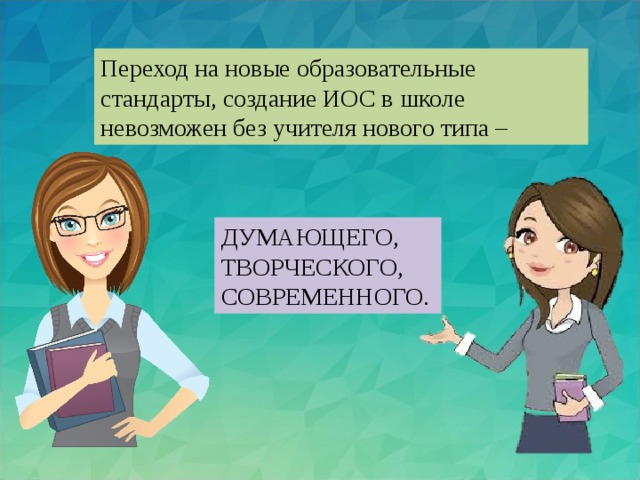 Переход на новые образовательные стандарты, создание ИОС в школе невозможен без учителя нового типа –

ДУМАЮЩЕГО, ТВОРЧЕСКОГО, СОВРЕМЕННОГО.